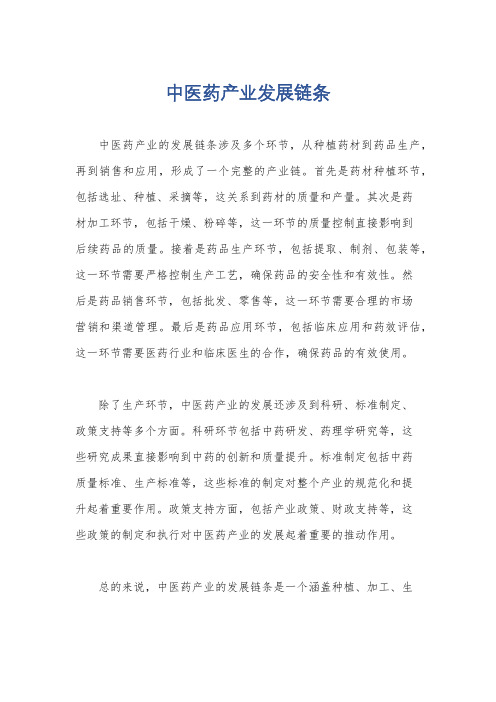 中医药产业发展链条

中医药产业的发展链条涉及多个环节，从种植药材到药品生产，再到销售和应用，形成了一个完整的产业链。首先是药材种植环节，包括选址、种植、采摘等，这关系到药材的质量和产量。其次是药材加工环节，包括干燥、粉碎等，这一环节的质量控制直接影响到后续药品的质量。接着是药品生产环节，包括提取、制剂、包装等，这一环节需要严格控制生产工艺，确保药品的安全性和有效性。然后是药品销售环节，包括批发、零售等，这一环节需要合理的市场营销和渠道管理。最后是药品应用环节，包括临床应用和药效评估，这一环节需要医药行业和临床医生的合作，确保药品的有效使用。

除了生产环节，中医药产业的发展还涉及到科研、标准制定、政策支持等多个方面。科研环节包括中药研发、药理学研究等，这些研究成果直接影响到中药的创新和质量提升。标准制定包括中药质量标准、生产标准等，这些标准的制定对整个产业的规范化和提升起着重要作用。政策支持方面，包括产业政策、财政支持等，这些政策的制定和执行对中医药产业的发展起着重要的推动作用。

总的来说，中医药产业的发展链条是一个涵盖种植、加工、生